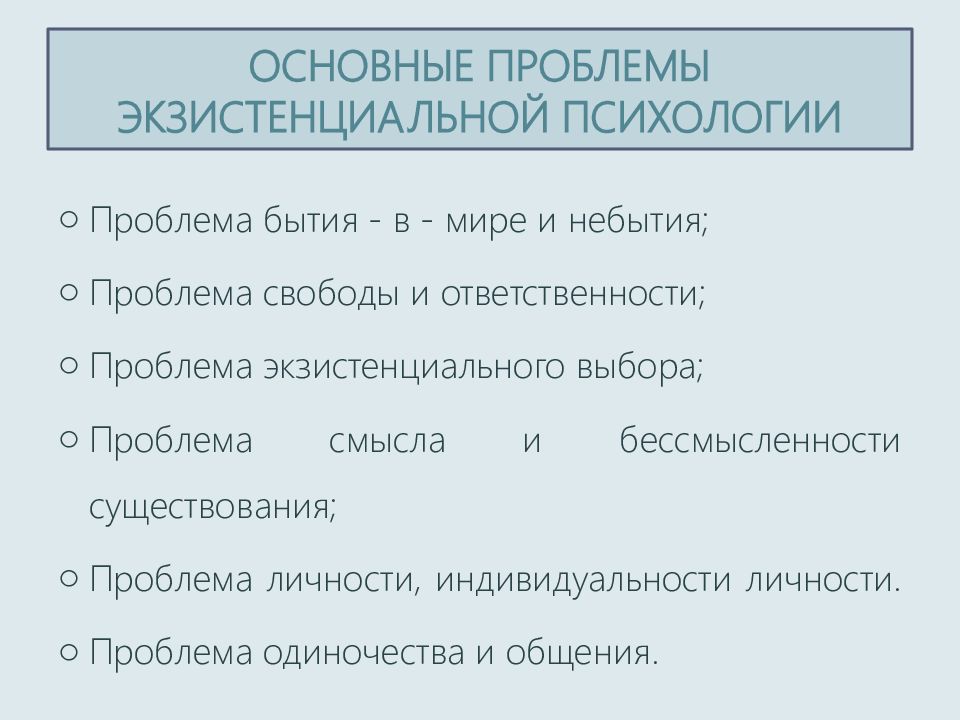 ОСНОВНЫЕ ПРОБЛЕМЫ ЭКЗИСТЕНЦИАЛЬНОЙ ПСИХОЛОГИИ

○ Проблема бытия - в - мире и небытия;

○ Проблема свободы и ответственности;

○ Проблема экзистенциального выбора;

○ Проблема смысла и бессмысленности существования;

○ Проблема личности, индивидуальности личности.

○ Проблема одиночества и общения.